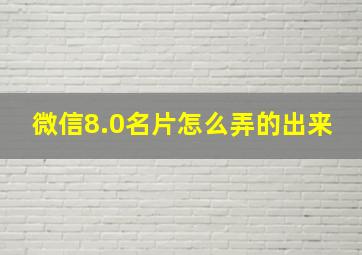 微信8.0名片怎么弄的出来